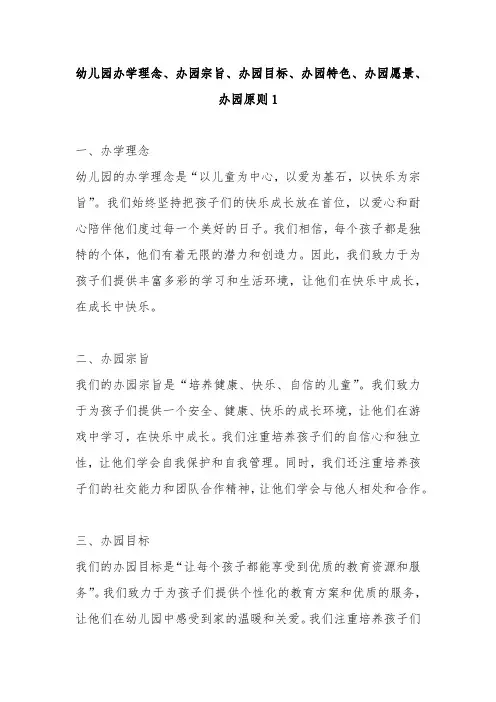 幼儿园办学理念、办园宗旨、办园目标、办园特色、办园愿景、办园原则 1

一、办学理念

幼儿园的办学理念是“以儿童为中心，以爱为基石，以快乐为宗旨”。我们始终坚持把孩子们的快乐成长放在首位，以爱心和耐心陪伴他们度过每一个美好的日子。我们相信，每个孩子都是独特的个体，他们有着无限的潜力和创造力。因此，我们致力于为孩子们提供丰富多彩的学习和生活环境，让他们在快乐中成长，在成长中快乐。

二、办园宗旨

我们的办园宗旨是“培养健康、快乐、自信的儿童”。我们致力于为孩子们提供一个安全、健康、快乐的成长环境，让他们在游戏中学习，在快乐中成长。我们注重培养孩子们的自信心和独立性，让他们学会自我保护和自我管理。同时，我们还注重培养孩子们的社交能力和团队合作精神，让他们学会与他人相处和合作。

三、办园目标

我们的办园目标是“让每个孩子都能享受到优质的教育资源和服务”。我们致力于为孩子们提供个性化的教育方案和优质的服务，让他们在幼儿园中感受到家的温暖和关爱。我们注重培养孩子们